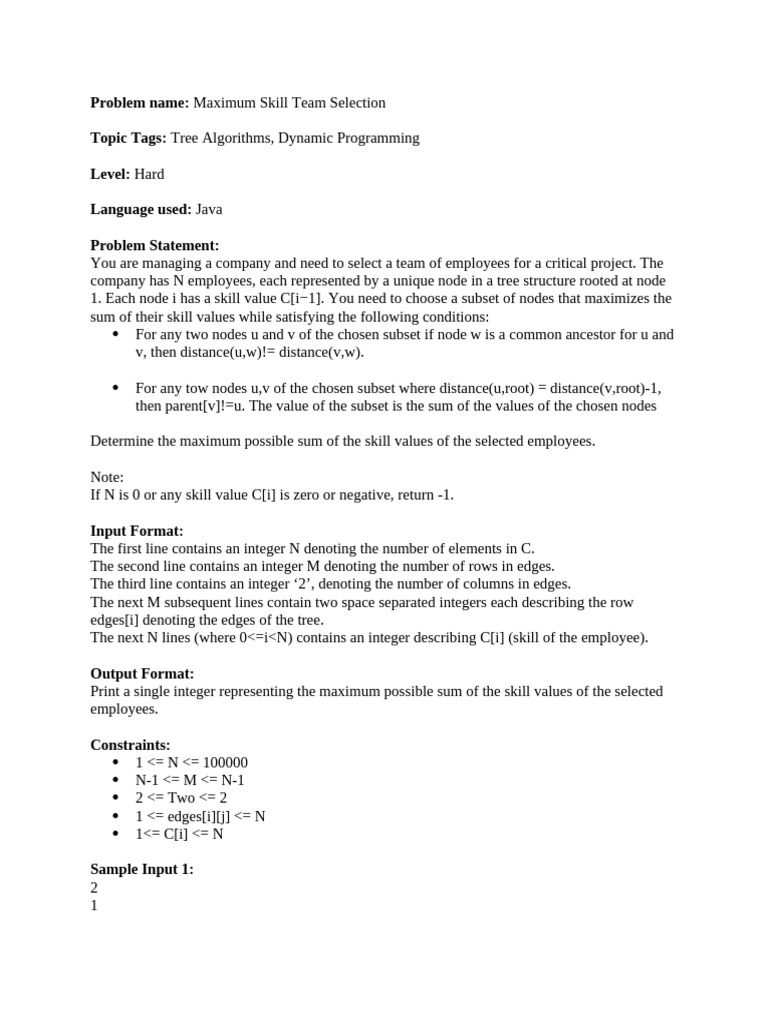 **Problem name:** Maximum Skill Team Selection

**Topic Tags:** Tree Algorithms, Dynamic Programming

**Level:** Hard

**Language used:** Java

**Problem Statement:**
You are managing a company and need to select a team of employees for a critical project. The company has N employees, each represented by a unique node in a tree structure rooted at node 1. Each node i has a skill value C[i−1]. You need to choose a subset of nodes that maximizes the sum of their skill values while satisfying the following conditions:

- For any two nodes u and v of the chosen subset if node w is a common ancestor for u and v, then distance(u,w)!= distance(v,w).

- For any tow nodes u,v of the chosen subset where distance(u,root) = distance(v,root)-1, then parent[v]!=u. The value of the subset is the sum of the values of the chosen nodes

Determine the maximum possible sum of the skill values of the selected employees.

Note:
If N is 0 or any skill value C[i] is zero or negative, return -1.

**Input Format:**
The first line contains an integer N denoting the number of elements in C.
The second line contains an integer M denoting the number of rows in edges.
The third line contains an integer ‘2’, denoting the number of columns in edges.
The next M subsequent lines contain two space separated integers each describing the row edges[i] denoting the edges of the tree.
The next N lines (where 0<=i<N) contains an integer describing C[i] (skill of the employee).

**Output Format:**
Print a single integer representing the maximum possible sum of the skill values of the selected employees.

**Constraints:**
- 1 <= N <= 100000
- N-1 <= M <= N-1
- 2 <= Two <= 2
- 1 <= edges[i][j] <= N
- 1<= C[i] <= N

**Sample Input 1:**
2
1